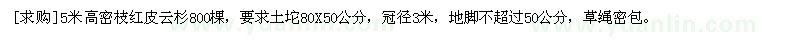 [求购]5米高密枝红皮云杉800棵，要求土坨80X50公分，冠径3米，地脚不超过50公分，草绳密包。